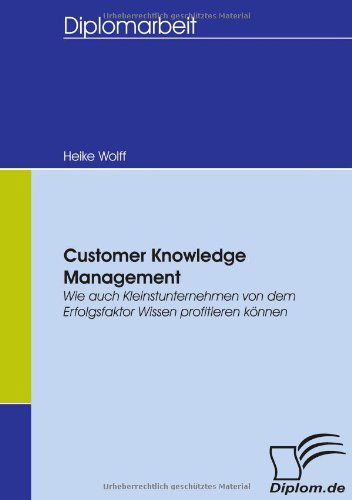 Urheberrechtlich geschütztes Material

Diplomarbeit

Heike Wolff

Customer Knowledge Management

Wie auch Kleinstunternehmen von dem Erfolgsfaktor Wissen profitieren können

Urheberrechtlich geschütztes Material

Diplom.de